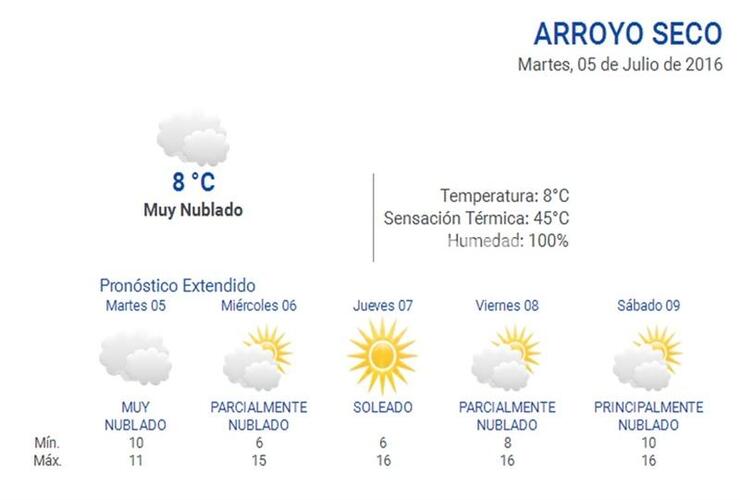 ARROYO SECO
Martes, 05 de Julio de 2016

8 °C
Muy Nublado

Temperatura: 8°C
Sensación Térmica: 45°C
Humedad: 100%

Pronóstico Extendido

|  | Martes 05 | Miércoles 06 | Jueves 07 | Viernes 08 | Sábado 09 |
|---|---|---|---|---|---|
|  | MUY NUBLADO | PARCIALMENTE NUBLADO | SOLEADO | PARCIALMENTE NUBLADO | PRINCIPALMENTE NUBLADO |
| Mín. | 10 | 6 | 6 | 8 | 10 |
| Máx. | 11 | 15 | 16 | 16 | 16 |